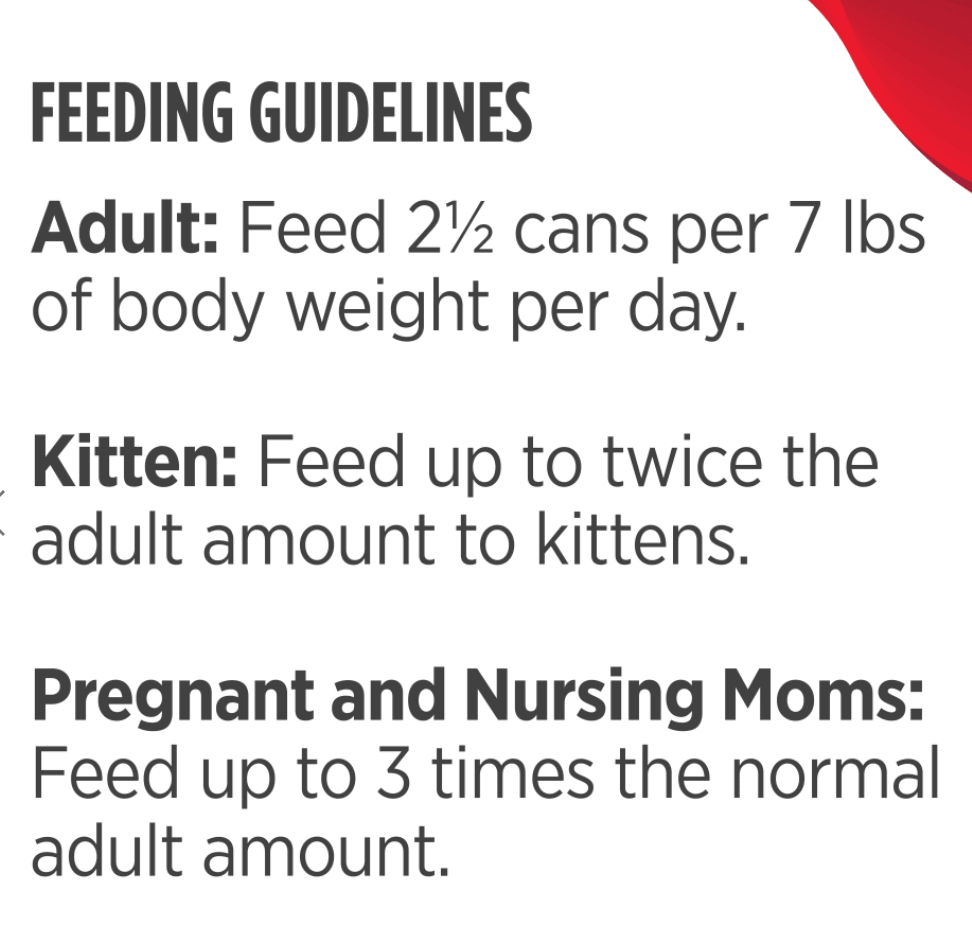 FEEDING GUIDELINES

Adult: Feed 2½ cans per 7 lbs of body weight per day.

Kitten: Feed up to twice the adult amount to kittens.

Pregnant and Nursing Moms: Feed up to 3 times the normal adult amount.